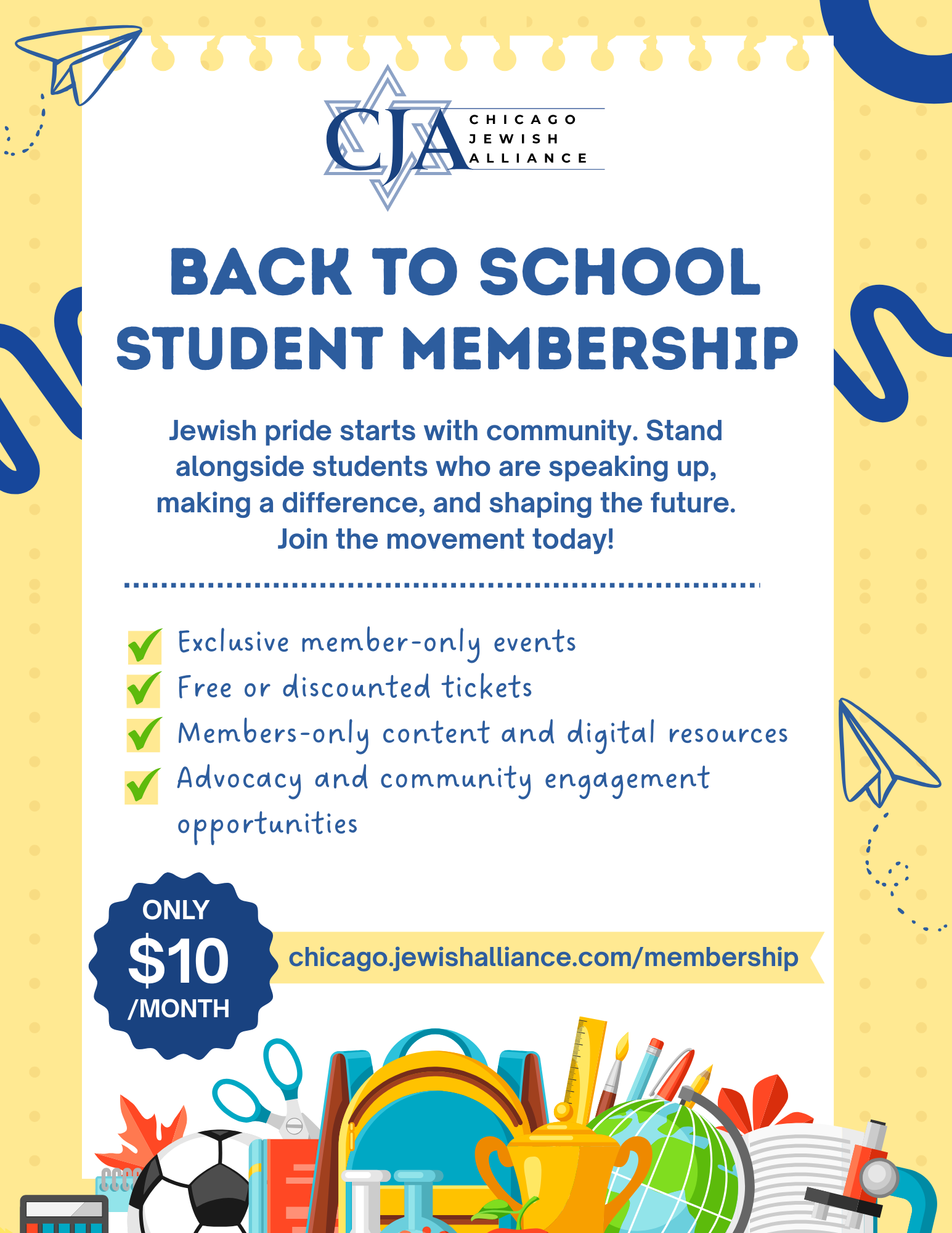 CJA CHICAGO JEWISH ALLIANCE

BACK TO SCHOOL STUDENT MEMBERSHIP

Jewish pride starts with community. Stand alongside students who are speaking up, making a difference, and shaping the future. Join the movement today!

Exclusive member-only events
Free or discounted tickets
Members-only content and digital resources
Advocacy and community engagement opportunities

ONLY $10 /MONTH

chicago.jewishalliance.com/membership